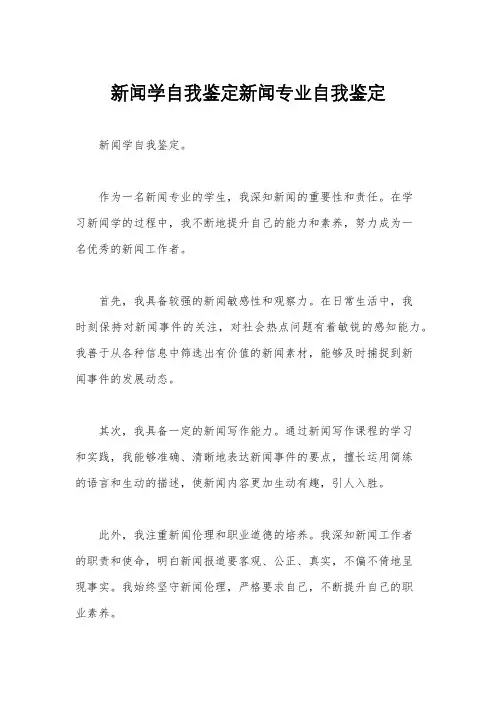 新闻学自我鉴定新闻专业自我鉴定

新闻学自我鉴定。

作为一名新闻专业的学生，我深知新闻的重要性和责任。在学习新闻学的过程中，我不断地提升自己的能力和素养，努力成为一名优秀的新闻工作者。

首先，我具备较强的新闻敏感性和观察力。在日常生活中，我时刻保持对新闻事件的关注，对社会热点问题有着敏锐的感知能力。我善于从各种信息中筛选出有价值的新闻素材，能够及时捕捉到新闻事件的发展动态。

其次，我具备一定的新闻写作能力。通过新闻写作课程的学习和实践，我能够准确、清晰地表达新闻事件的要点，擅长运用简练的语言和生动的描述，使新闻内容更加生动有趣，引人入胜。

此外，我注重新闻伦理和职业道德的培养。我深知新闻工作者的职责和使命，明白新闻报道要客观、公正、真实，不偏不倚地呈现事实。我始终坚守新闻伦理，严格要求自己，不断提升自己的职业素养。